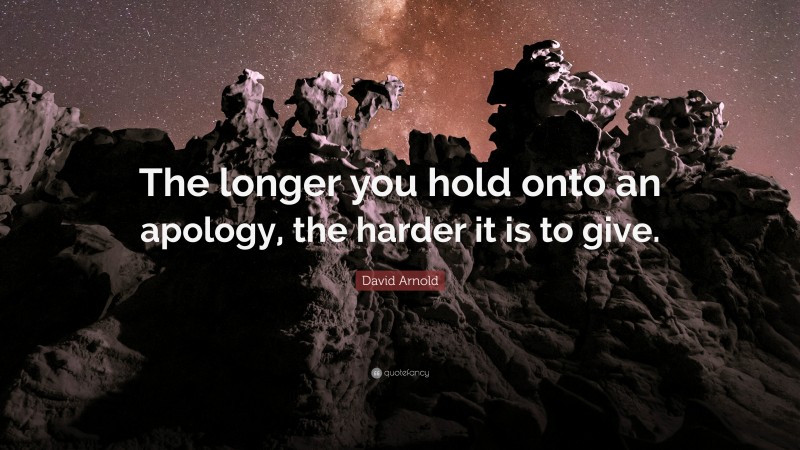 The longer you hold onto an apology, the harder it is to give.

David Arnold

quotefancy